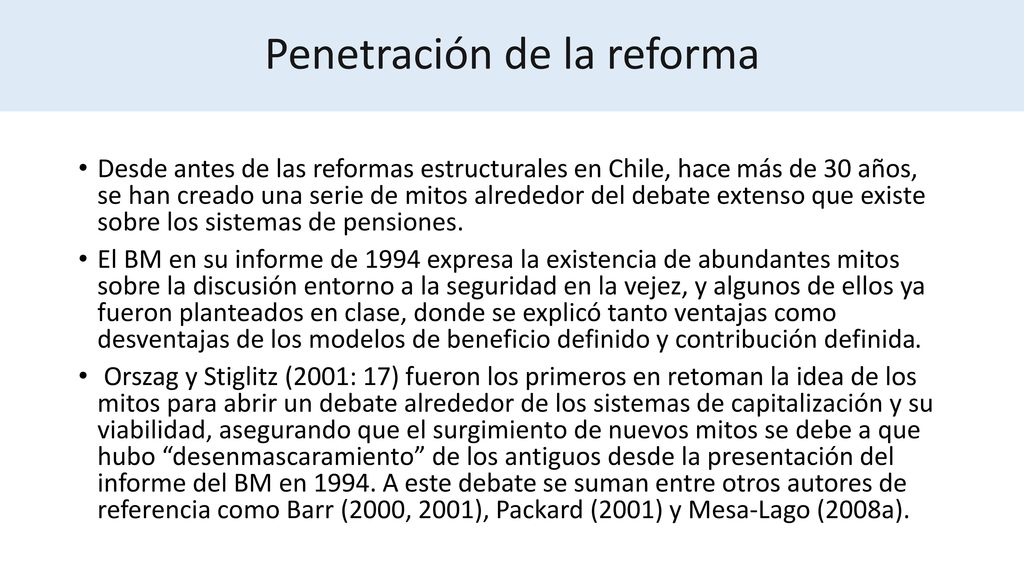 Penetración de la reforma

• Desde antes de las reformas estructurales en Chile, hace más de 30 años, se han creado una serie de mitos alrededor del debate extenso que existe sobre los sistemas de pensiones.

• El BM en su informe de 1994 expresa la existencia de abundantes mitos sobre la discusión entorno a la seguridad en la vejez, y algunos de ellos ya fueron planteados en clase, donde se explicó tanto ventajas como desventajas de los modelos de beneficio definido y contribución definida.

• Orszag y Stiglitz (2001: 17) fueron los primeros en retoman la idea de los mitos para abrir un debate alrededor de los sistemas de capitalización y su viabilidad, asegurando que el surgimiento de nuevos mitos se debe a que hubo “desenmascaramiento” de los antiguos desde la presentación del informe del BM en 1994. A este debate se suman entre otros autores de referencia como Barr (2000, 2001), Packard (2001) y Mesa-Lago (2008a).